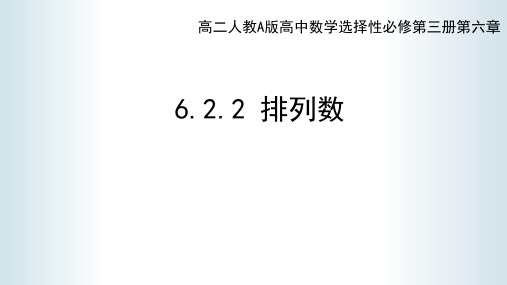 高二人教A版高中数学选择性必修第三册第六章

6.2.2 排列数